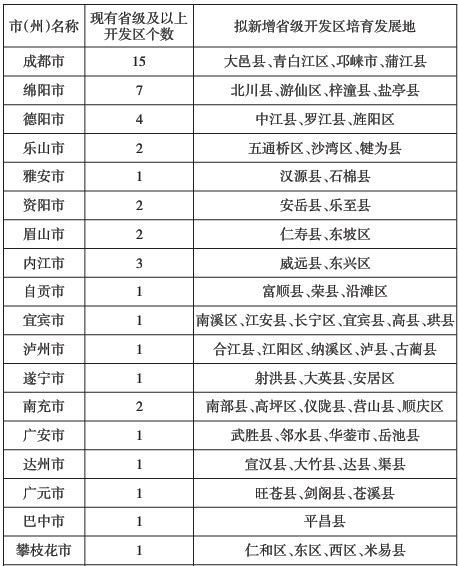 | 市(州)名称 | 现有省级及以上开发区个数 | 拟新增省级开发区培育发展地 |
|---|---|---|
| 成都市 | 15 | 大邑县、青白江区、邛崃市、蒲江县 |
| 绵阳市 | 7 | 北川县、游仙区、梓潼县、盐亭县 |
| 德阳市 | 4 | 中江县、罗江县、旌阳区 |
| 乐山市 | 2 | 五通桥区、沙湾区、犍为县 |
| 雅安市 | 1 | 汉源县、石棉县 |
| 资阳市 | 2 | 安岳县、乐至县 |
| 眉山市 | 2 | 仁寿县、东坡区 |
| 内江市 | 3 | 威远县、东兴区 |
| 自贡市 | 1 | 富顺县、荣县、沿滩区 |
| 宜宾市 | 1 | 南溪区、江安县、长宁区、宜宾县、高县、珙县 |
| 泸州市 | 1 | 合江县、江阳区、纳溪区、泸县、古蔺县 |
| 遂宁市 | 1 | 射洪县、大英县、安居区 |
| 南充市 | 2 | 南部县、高坪区、仪陇县、营山县、顺庆区 |
| 广安市 | 1 | 武胜县、邻水县、华蓥市、岳池县 |
| 达州市 | 1 | 宣汉县、大竹县、达县、渠县 |
| 广元市 | 1 | 旺苍县、剑阁县、苍溪县 |
| 巴中市 | 1 | 平昌县 |
| 攀枝花市 | 1 | 仁和区、东区、西区、米易县 |